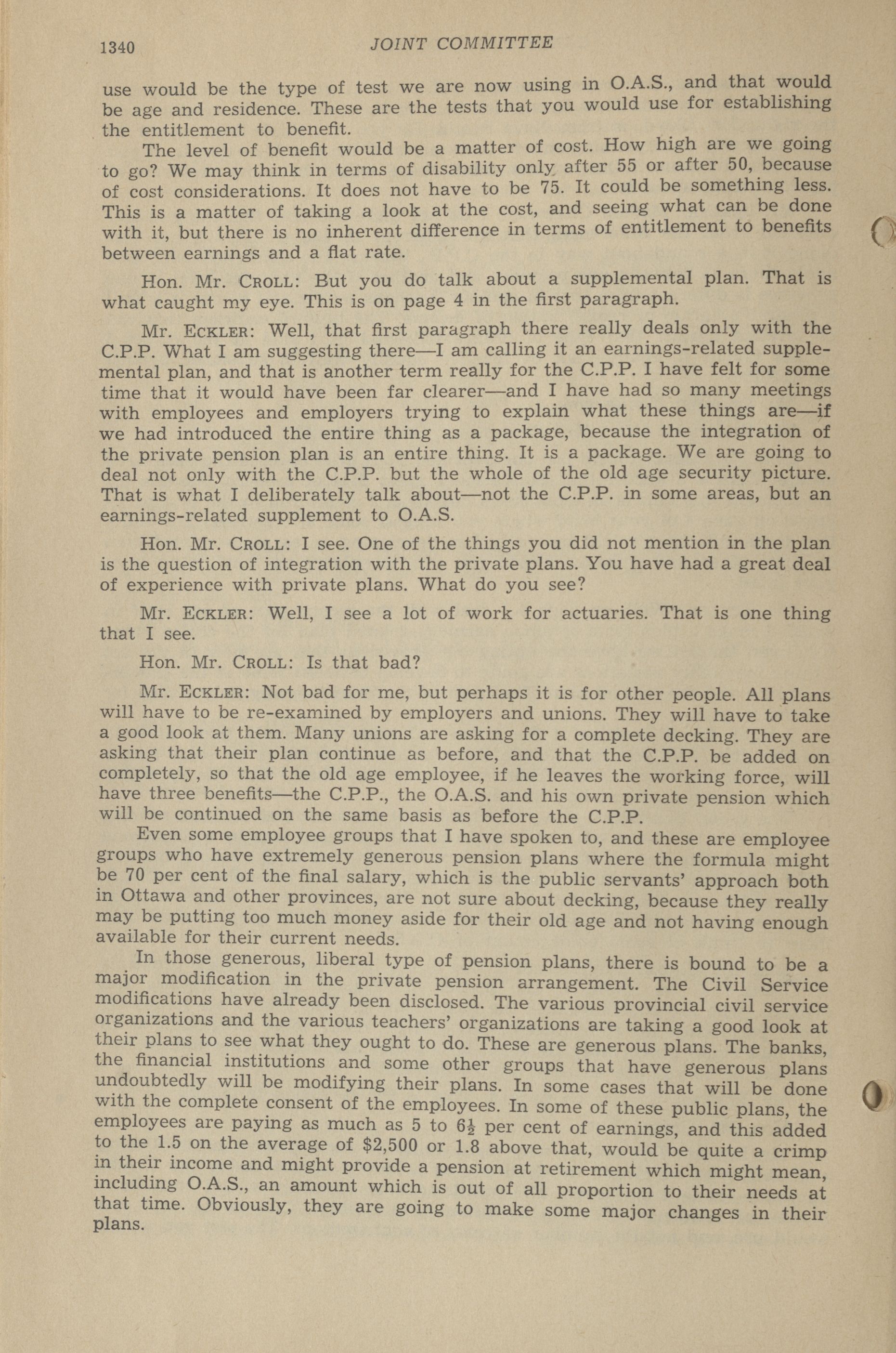 1340 JOINT COMMITTEE

use would be the type of test we are now using in O.A.S., and that would be age and residence. These are the tests that you would use for establishing the entitlement to benefit.

The level of benefit would be a matter of cost. How high are we going to go? We may think in terms of disability only after 55 or after 50, because of cost considerations. It does not have to be 75. It could be something less. This is a matter of taking a look at the cost, and seeing what can be done with it, but there is no inherent difference in terms of entitlement to benefits between earnings and a flat rate.

Hon. Mr. CROLL: But you do talk about a supplemental plan. That is what caught my eye. This is on page 4 in the first paragraph.

Mr. ECKLER: Well, that first paragraph there really deals only with the C.P.P. What I am suggesting there—I am calling it an earnings-related supplemental plan, and that is another term really for the C.P.P. I have felt for some time that it would have been far clearer—and I have had so many meetings with employees and employers trying to explain what these things are—if we had introduced the entire thing as a package, because the integration of the private pension plan is an entire thing. It is a package. We are going to deal not only with the C.P.P. but the whole of the old age security picture. That is what I deliberately talk about—not the C.P.P. in some areas, but an earnings-related supplement to O.A.S.

Hon. Mr. CROLL: I see. One of the things you did not mention in the plan is the question of integration with the private plans. You have had a great deal of experience with private plans. What do you see?

Mr. ECKLER: Well, I see a lot of work for actuaries. That is one thing that I see.

Hon. Mr. CROLL: Is that bad?

Mr. ECKLER: Not bad for me, but perhaps it is for other people. All plans will have to be re-examined by employers and unions. They will have to take a good look at them. Many unions are asking for a complete decking. They are asking that their plan continue as before, and that the C.P.P. be added on completely, so that the old age employee, if he leaves the working force, will have three benefits—the C.P.P., the O.A.S. and his own private pension which will be continued on the same basis as before the C.P.P.

Even some employee groups that I have spoken to, and these are employee groups who have extremely generous pension plans where the formula might be 70 per cent of the final salary, which is the public servants' approach both in Ottawa and other provinces, are not sure about decking, because they really may be putting too much money aside for their old age and not having enough available for their current needs.

In those generous, liberal type of pension plans, there is bound to be a major modification in the private pension arrangement. The Civil Service modifications have already been disclosed. The various provincial civil service organizations and the various teachers' organizations are taking a good look at their plans to see what they ought to do. These are generous plans. The banks, the financial institutions and some other groups that have generous plans undoubtedly will be modifying their plans. In some cases that will be done with the complete consent of the employees. In some of these public plans, the employees are paying as much as 5 to $6\frac{1}{2}$ per cent of earnings, and this added to the 1.5 on the average of $2,500 or 1.8 above that, would be quite a crimp in their income and might provide a pension at retirement which might mean, including O.A.S., an amount which is out of all proportion to their needs at that time. Obviously, they are going to make some major changes in their plans.